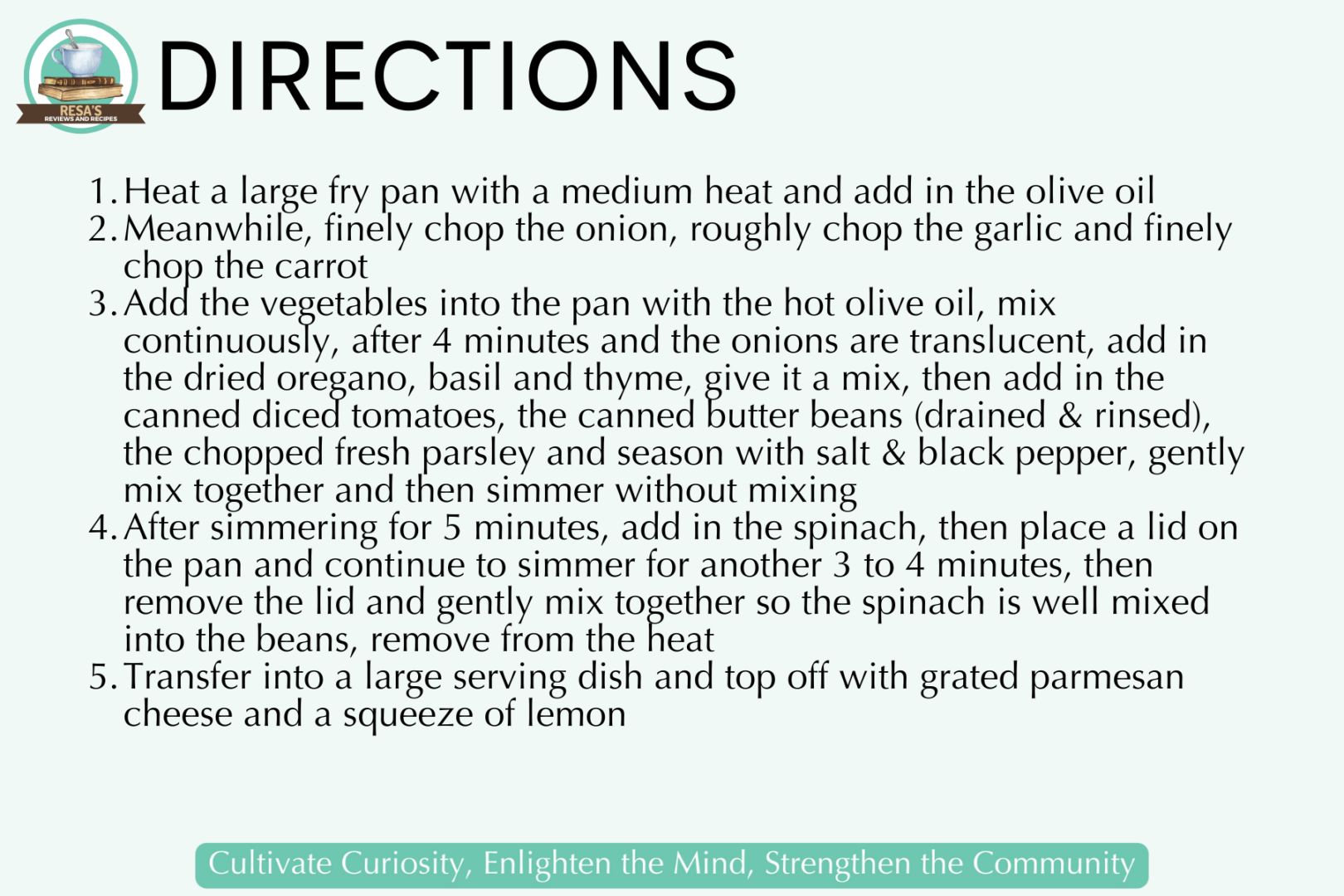 RESA'S
REVIEWS AND RECIPES

DIRECTIONS

1. Heat a large fry pan with a medium heat and add in the olive oil
2. Meanwhile, finely chop the onion, roughly chop the garlic and finely chop the carrot
3. Add the vegetables into the pan with the hot olive oil, mix continuously, after 4 minutes and the onions are translucent, add in the dried oregano, basil and thyme, give it a mix, then add in the canned diced tomatoes, the canned butter beans (drained & rinsed), the chopped fresh parsley and season with salt & black pepper, gently mix together and then simmer without mixing
4. After simmering for 5 minutes, add in the spinach, then place a lid on the pan and continue to simmer for another 3 to 4 minutes, then remove the lid and gently mix together so the spinach is well mixed into the beans, remove from the heat
5. Transfer into a large serving dish and top off with grated parmesan cheese and a squeeze of lemon

Cultivate Curiosity, Enlighten the Mind, Strengthen the Community